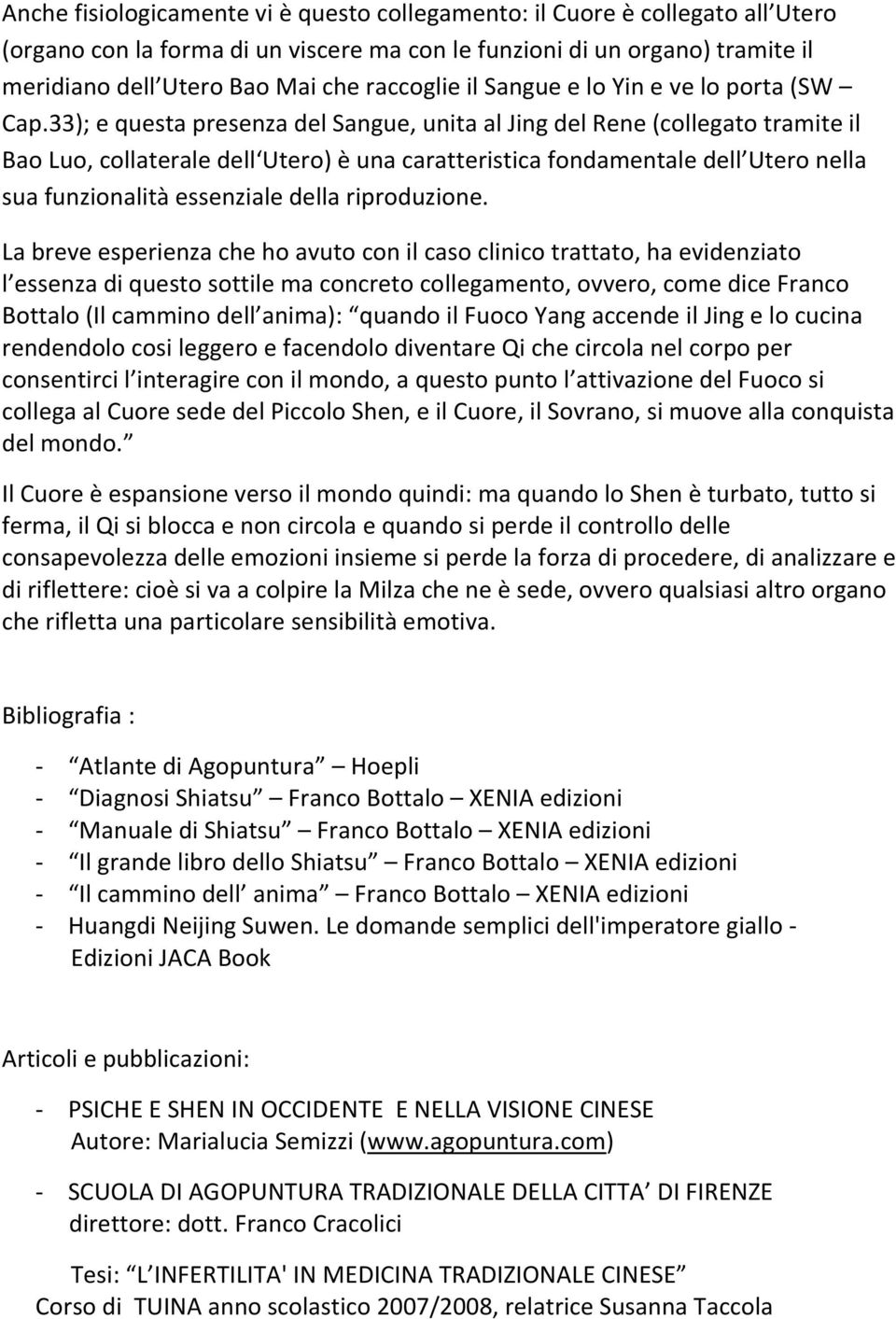 Anche fisiologicamente vi è questo collegamento: il Cuore è collegato all Utero (organo con la forma di un viscere ma con le funzioni di un organo) tramite il meridiano dell Utero Bao Mai che raccoglie il Sangue e lo Yin e ve lo porta (SW – Cap.33); e questa presenza del Sangue, unita al Jing del Rene (collegato tramite il Bao Luo, collaterale dell Utero) è una caratteristica fondamentale dell Utero nella sua funzionalità essenziale della riproduzione.

La breve esperienza che ho avuto con il caso clinico trattato, ha evidenziato l essenza di questo sottile ma concreto collegamento, ovvero, come dice Franco Bottalo (Il cammino dell anima): quando il Fuoco Yang accende il Jing e lo cucina rendendolo cosi leggero e facendolo diventare Qi che circola nel corpo per consentirci l interagire con il mondo, a questo punto l attivazione del Fuoco si collega al Cuore sede del Piccolo Shen, e il Cuore, il Sovrano, si muove alla conquista del mondo.

Il Cuore è espansione verso il mondo quindi: ma quando lo Shen è turbato, tutto si ferma, il Qi si blocca e non circola e quando si perde il controllo delle consapevolezza delle emozioni insieme si perde la forza di procedere, di analizzare e di riflettere: cioè si va a colpire la Milza che ne è sede, ovvero qualsiasi altro organo che rifletta una particolare sensibilità emotiva.

Bibliografia :

- Atlante di Agopuntura – Hoepli
- Diagnosi Shiatsu – Franco Bottalo – XENIA edizioni
- Manuale di Shiatsu – Franco Bottalo – XENIA edizioni
- Il grande libro dello Shiatsu – Franco Bottalo – XENIA edizioni
- Il cammino dell anima – Franco Bottalo – XENIA edizioni
- Huangdi Neijing Suwen. Le domande semplici dell'imperatore giallo - Edizioni JACA Book

Articoli e pubblicazioni:

- PSICHE E SHEN IN OCCIDENTE E NELLA VISIONE CINESE
Autore: Marialucia Semizzi (www.agopuntura.com)

- SCUOLA DI AGOPUNTURA TRADIZIONALE DELLA CITTA DI FIRENZE
direttore: dott. Franco Cracolici

Tesi: L INFERTILITA' IN MEDICINA TRADIZIONALE CINESE
Corso di TUINA anno scolastico 2007/2008, relatrice Susanna Taccola